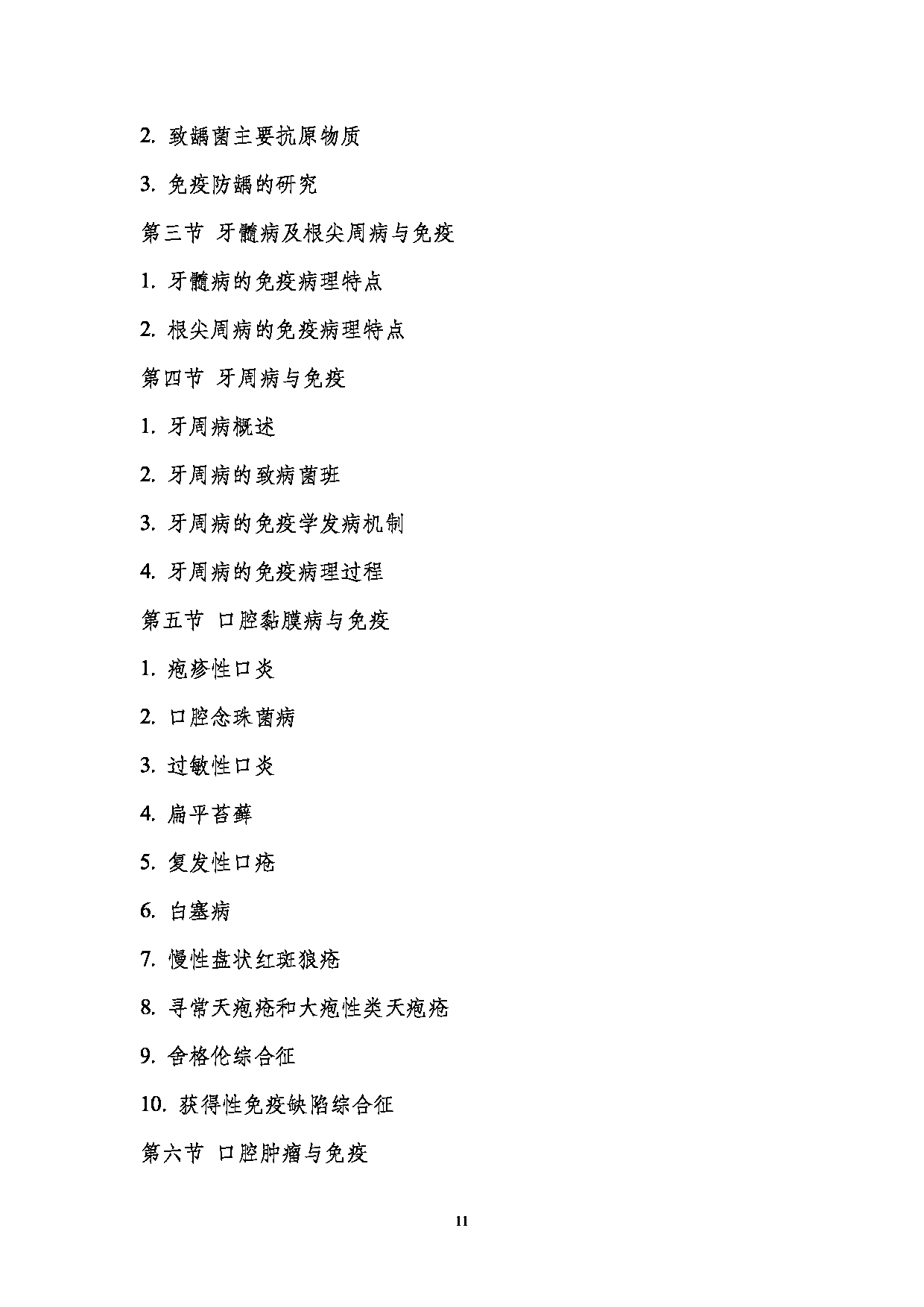 2. 致龋菌主要抗原物质

3. 免疫防龋的研究

第三节 牙髓病及根尖周病与免疫

1. 牙髓病的免疫病理特点

2. 根尖周病的免疫病理特点

第四节 牙周病与免疫

1. 牙周病概述

2. 牙周病的致病菌斑

3. 牙周病的免疫学发病机制

4. 牙周病的免疫病理过程

第五节 口腔黏膜病与免疫

1. 疱疹性口炎

2. 口腔念珠菌病

3. 过敏性口炎

4. 扁平苔藓

5. 复发性口疮

6. 白塞病

7. 慢性盘状红斑狼疮

8. 寻常天疱疮和大疱性类天疱疮

9. 舍格伦综合征

10. 获得性免疫缺陷综合征

第六节 口腔肿瘤与免疫

11